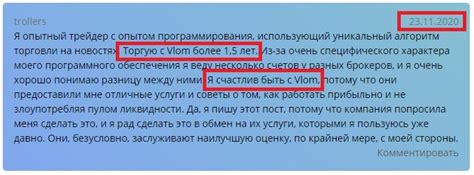 trollers

23.11.2020

Я опытный трейдер с опытом программирования, использующий уникальный алгоритм торговли на новостях. Торгую с Vlom более 1,5 лет. Из-за очень специфического характера моего программного обеспечения я веду несколько счетов у разных брокеров, и я очень хорошо понимаю разницу между ними. Я счастлив быть с Vlom, потому что они предоставили мне отличные услуги и советы о том, как работать прибыльно и не злоупотребляя пулом ликвидности. Да, я пишу этот пост, потому что компания попросила меня сделать это, и я рад сделать это в обмен на их услуги, которыми я пользуюсь уже давно. Они, безусловно, заслуживают наилучшую оценку, по крайней мере, с моей стороны.

Комментировать